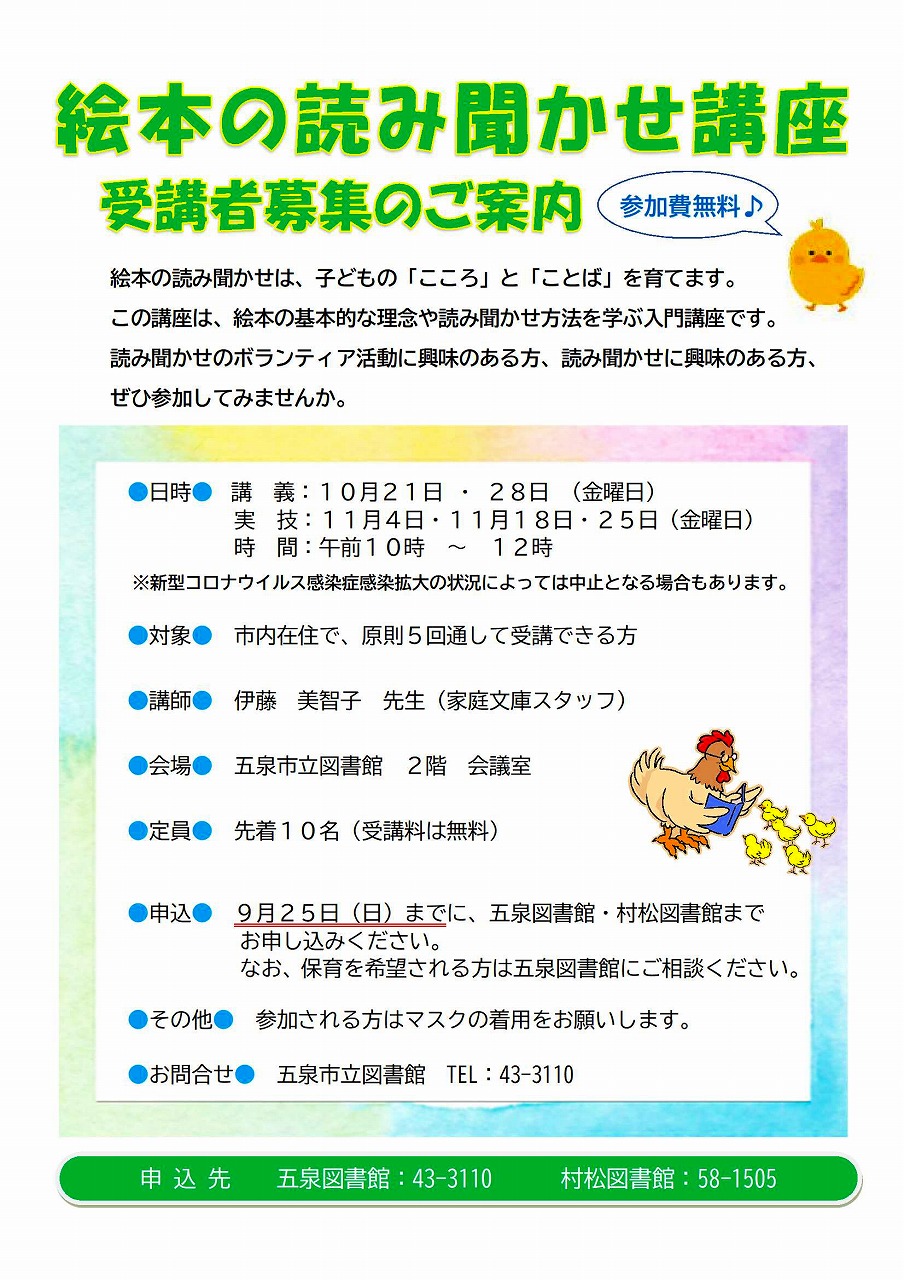 絵本の読み聞かせ講座

受講者募集のご案内

参加費無料♪

絵本の読み聞かせは、子どもの「こころ」と「ことば」を育てます。
この講座は、絵本の基本的な理念や読み聞かせ方法を学ぶ入門講座です。
読み聞かせのボランティア活動に興味のある方、読み聞かせに興味のある方、ぜひ参加してみませんか。

●日時● 講　義：１０月２１日 ・ ２８日 （金曜日）
実　技：１１月４日・１１月１８日・２５日（金曜日）
時　間：午前１０時 ～ １２時
※新型コロナウイルス感染症感染拡大の状況によっては中止となる場合もあります。

●対象● 市内在住で、原則５回通して受講できる方

●講師● 伊藤　美智子　先生（家庭文庫スタッフ）

●会場● 五泉市立図書館　２階　会議室

●定員● 先着１０名（受講料は無料）

●申込● ９月２５日（日）までに、五泉図書館・村松図書館までお申し込みください。
なお、保育を希望される方は五泉図書館にご相談ください。

●その他● 参加される方はマスクの着用をお願いします。

●お問合せ● 五泉市立図書館　TEL：43-3110

申 込 先　五泉図書館：43-3110　村松図書館：58-1505